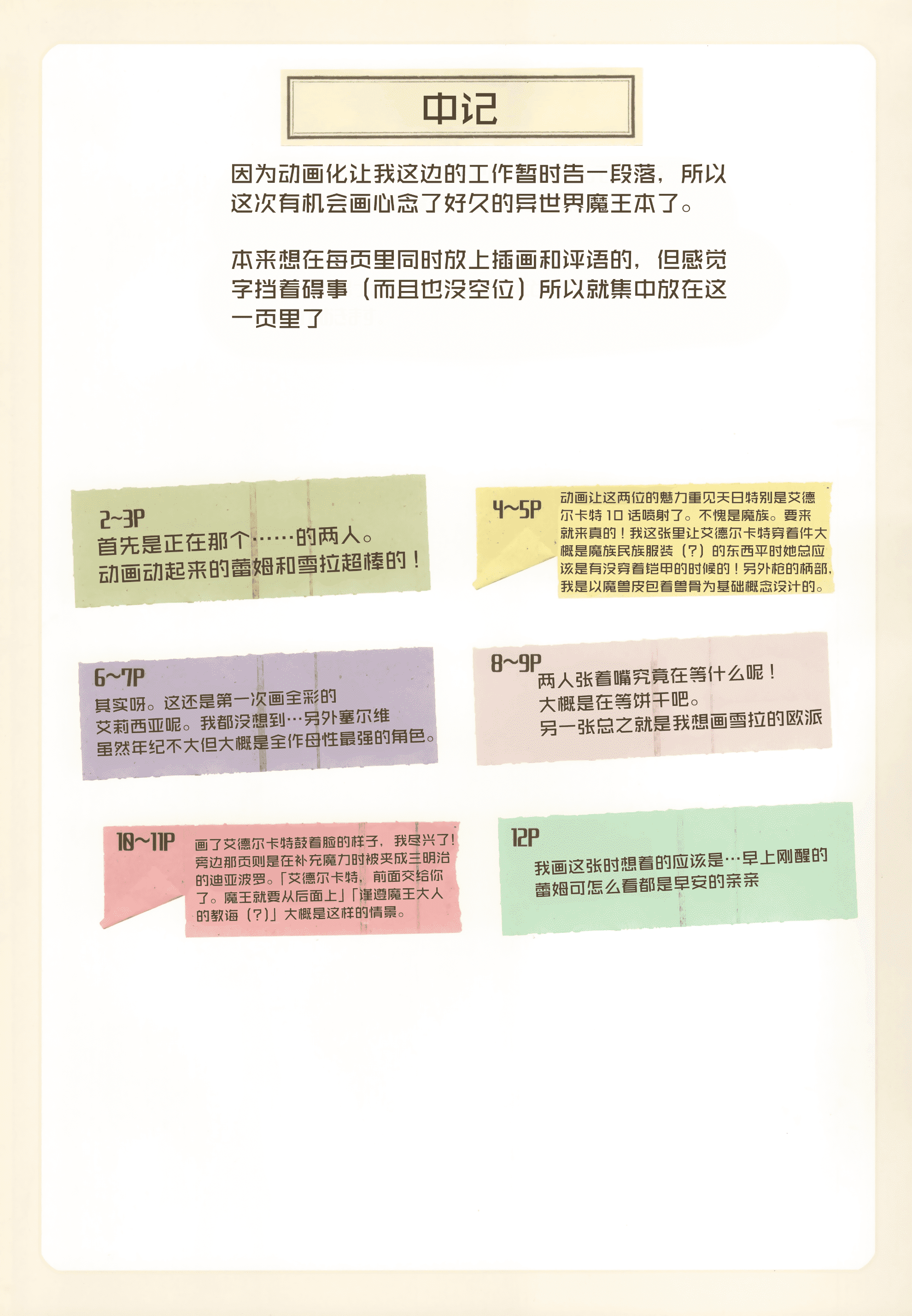 中记

因为动画化让我这边的工作暂时告一段落，所以这次有机会画心念了好久的异世界魔王本了。

本来想在每页里同时放上插画和评语的，但感觉字挡着碍事（而且也没空位）所以就集中放在这一页里了

2~3P
首先是正在那个……的两人。
动画动起来的蕾姆和雪拉超棒的！

4~5P
动画让这两位的魅力重见天日特别是艾德尔卡特10话喷射了。不愧是魔族。要来就来真的！我这张里让艾德尔卡特穿着件大概是魔族民族服装（？）的东西平时她总应该是有没穿着铠甲的时候的！另外枪的柄部，我是以魔兽皮包着兽骨为基础概念设计的。

6~7P
其实呀。这还是第一次画全彩的艾莉西亚呢。我都没想到…另外塞尔维虽然年纪不大但大概是全作母性最强的角色。

8~9P
两人张着嘴究竟在等什么呢！
大概是在等饼干吧。
另一张总之就是我想画雪拉的欧派

10~11P
画了艾德尔卡特鼓着脸的样子，我尽兴了！旁边那页则是在补充魔力时被夹成三明治的迪亚波罗。「艾德尔卡特，前面交给你了。魔王就要从后面上」「谨遵魔王大人的教诲（？）」大概是这样的情景。

12P
我画这张时想着的应该是…早上刚醒的蕾姆可怎么看都是早安的亲亲